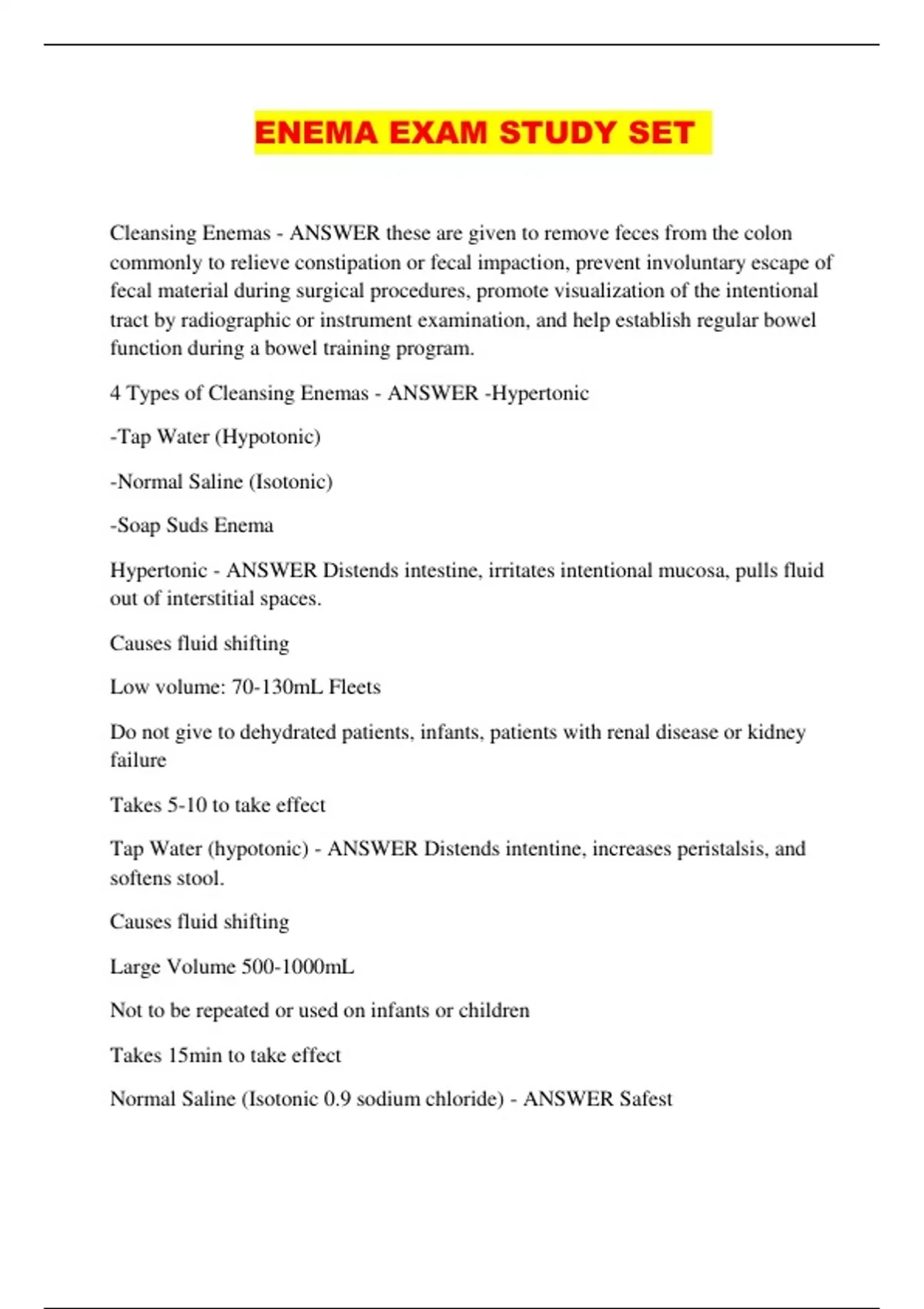 ENEMA EXAM STUDY SET

Cleansing Enemas - ANSWER these are given to remove feces from the colon commonly to relieve constipation or fecal impaction, prevent involuntary escape of fecal material during surgical procedures, promote visualization of the intentional tract by radiographic or instrument examination, and help establish regular bowel function during a bowel training program.

4 Types of Cleansing Enemas - ANSWER -Hypertonic

-Tap Water (Hypotonic)

-Normal Saline (Isotonic)

-Soap Suds Enema

Hypertonic - ANSWER Distends intestine, irritates intentional mucosa, pulls fluid out of interstitial spaces.

Causes fluid shifting

Low volume: 70-130mL Fleets

Do not give to dehydrated patients, infants, patients with renal disease or kidney failure

Takes 5-10 to take effect

Tap Water (hypotonic) - ANSWER Distends intentine, increases peristalsis, and softens stool.

Causes fluid shifting

Large Volume 500-1000mL

Not to be repeated or used on infants or children

Takes 15min to take effect

Normal Saline (Isotonic 0.9 sodium chloride) - ANSWER Safest